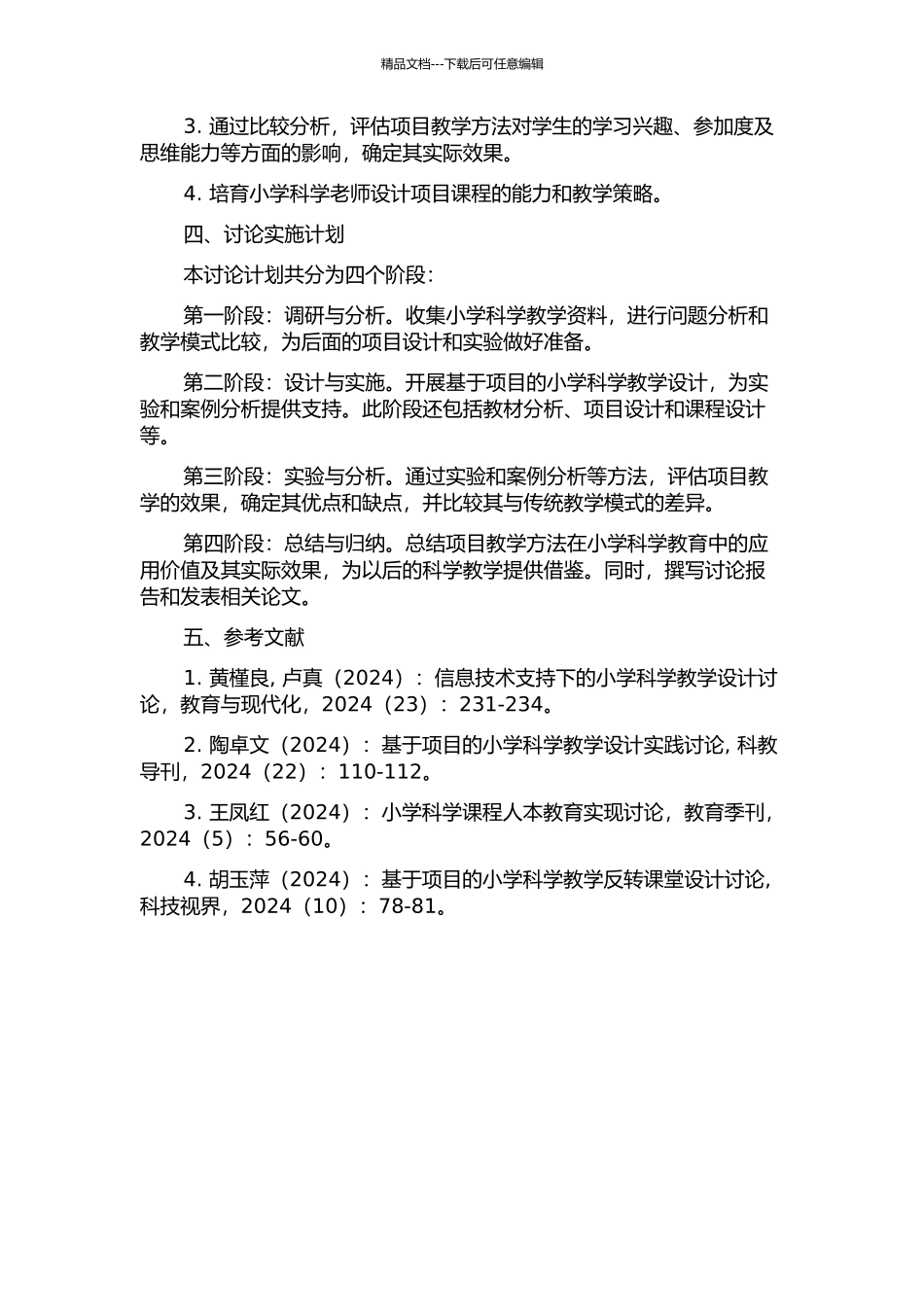 精品文档---下载后可任意编辑

3. 通过比较分析，评估项目教学方法对学生的学习兴趣、参加度及思维能力等方面的影响，确定其实际效果。

4. 培育小学科学老师设计项目课程的能力和教学策略。

四、讨论实施计划

本讨论计划共分为四个阶段：

第一阶段：调研与分析。收集小学科学教学资料，进行问题分析和教学模式比较，为后面的项目设计和实验做好准备。

第二阶段：设计与实施。开展基于项目的小学科学教学设计，为实验和案例分析提供支持。此阶段还包括教材分析、项目设计和课程设计等。

第三阶段：实验与分析。通过实验和案例分析等方法，评估项目教学的效果，确定其优点和缺点，并比较其与传统教学模式的差异。

第四阶段：总结与归纳。总结项目教学方法在小学科学教育中的应用价值及其实际效果，为以后的科学教学提供借鉴。同时，撰写讨论报告和发表相关论文。

五、参考文献

1. 黄槿良, 卢真（2024）：信息技术支持下的小学科学教学设计讨论，教育与现代化，2024（23）：231-234。

2. 陶卓文（2024）：基于项目的小学科学教学设计实践讨论, 科教导刊，2024（22）：110-112。

3. 王凤红（2024）：小学科学课程人本教育实现讨论，教育季刊，2024（5）：56-60。

4. 胡玉萍（2024）：基于项目的小学科学教学反转课堂设计讨论，科技视界，2024（10）：78-81。